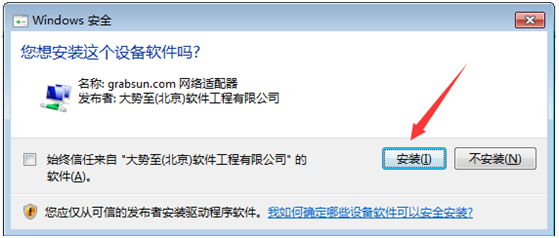 Windows 安全

您想安装这个设备软件吗?

名称: grabsun.com 网络适配器
发布者: 大势至(北京)软件工程有限公司

始终信任来自 "大势至(北京)软件工程有限公司" 的软件(A)。

安装(I)

不安装(N)

您应仅从可信的发布者安装驱动程序软件。我如何确定哪些设备软件可以安全安装?